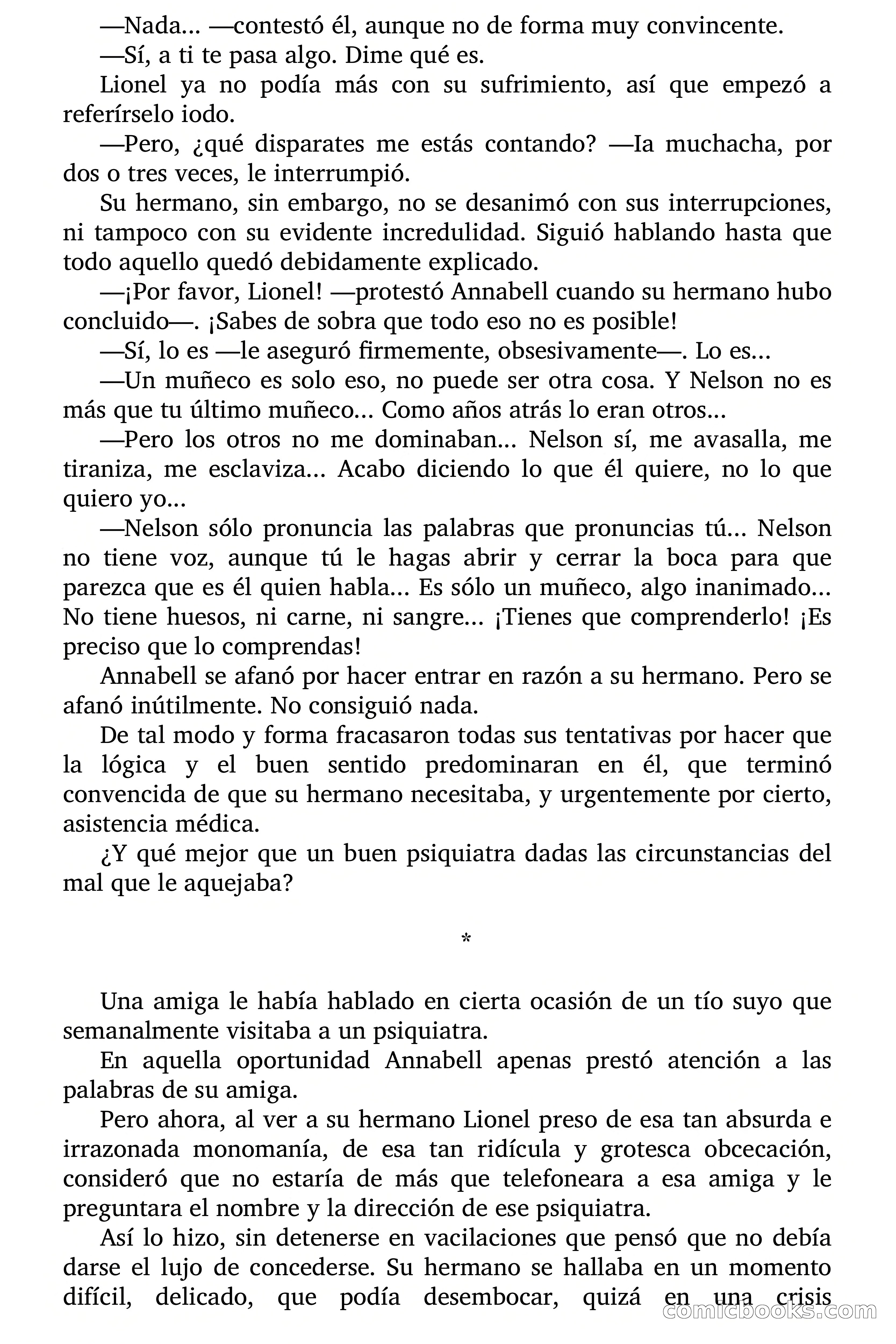 —Nada... —contestó él, aunque no de forma muy convincente.
—Sí, a ti te pasa algo. Dime qué es.
Lionel ya no podía más con su sufrimiento, así que empezó a referírselo iodo.
—Pero, ¿qué disparates me estás contando? —Ia muchacha, por dos o tres veces, le interrumpió.
Su hermano, sin embargo, no se desanimó con sus interrupciones, ni tampoco con su evidente incredulidad. Siguió hablando hasta que todo aquello quedó debidamente explicado.
—¡Por favor, Lionel! —protestó Annabell cuando su hermano hubo concluido—. ¡Sabes de sobra que todo eso no es posible!
—Sí, lo es —le aseguró firmemente, obsesivamente—. Lo es...
—Un muñeco es solo eso, no puede ser otra cosa. Y Nelson no es más que tu último muñeco... Como años atrás lo eran otros...
—Pero los otros no me dominaban... Nelson sí, me avasalla, me tiraniza, me esclaviza... Acabo diciendo lo que él quiere, no lo que quiero yo...
—Nelson sólo pronuncia las palabras que pronuncias tú... Nelson no tiene voz, aunque tú le hagas abrir y cerrar la boca para que parezca que es él quien habla... Es sólo un muñeco, algo inanimado... No tiene huesos, ni carne, ni sangre... ¡Tienes que comprenderlo! ¡Es preciso que lo comprendas!
Annabell se afanó por hacer entrar en razón a su hermano. Pero se afanó inútilmente. No consiguió nada.
De tal modo y forma fracasaron todas sus tentativas por hacer que la lógica y el buen sentido predominaran en él, que terminó convencida de que su hermano necesitaba, y urgentemente por cierto, asistencia médica.
¿Y qué mejor que un buen psiquiatra dadas las circunstancias del mal que le aquejaba?

*

Una amiga le había hablado en cierta ocasión de un tío suyo que semanalmente visitaba a un psiquiatra.
En aquella oportunidad Annabell apenas prestó atención a las palabras de su amiga.
Pero ahora, al ver a su hermano Lionel preso de esa tan absurda e irrazonada monomanía, de esa tan ridícula y grotesca obcecación, consideró que no estaría de más que telefoneara a esa amiga y le preguntara el nombre y la dirección de ese psiquiatra.
Así lo hizo, sin detenerse en vacilaciones que pensó que no debía darse el lujo de concederse. Su hermano se hallaba en un momento difícil, delicado, que podía desembocar, quizá en una crisis

comicbooks.com